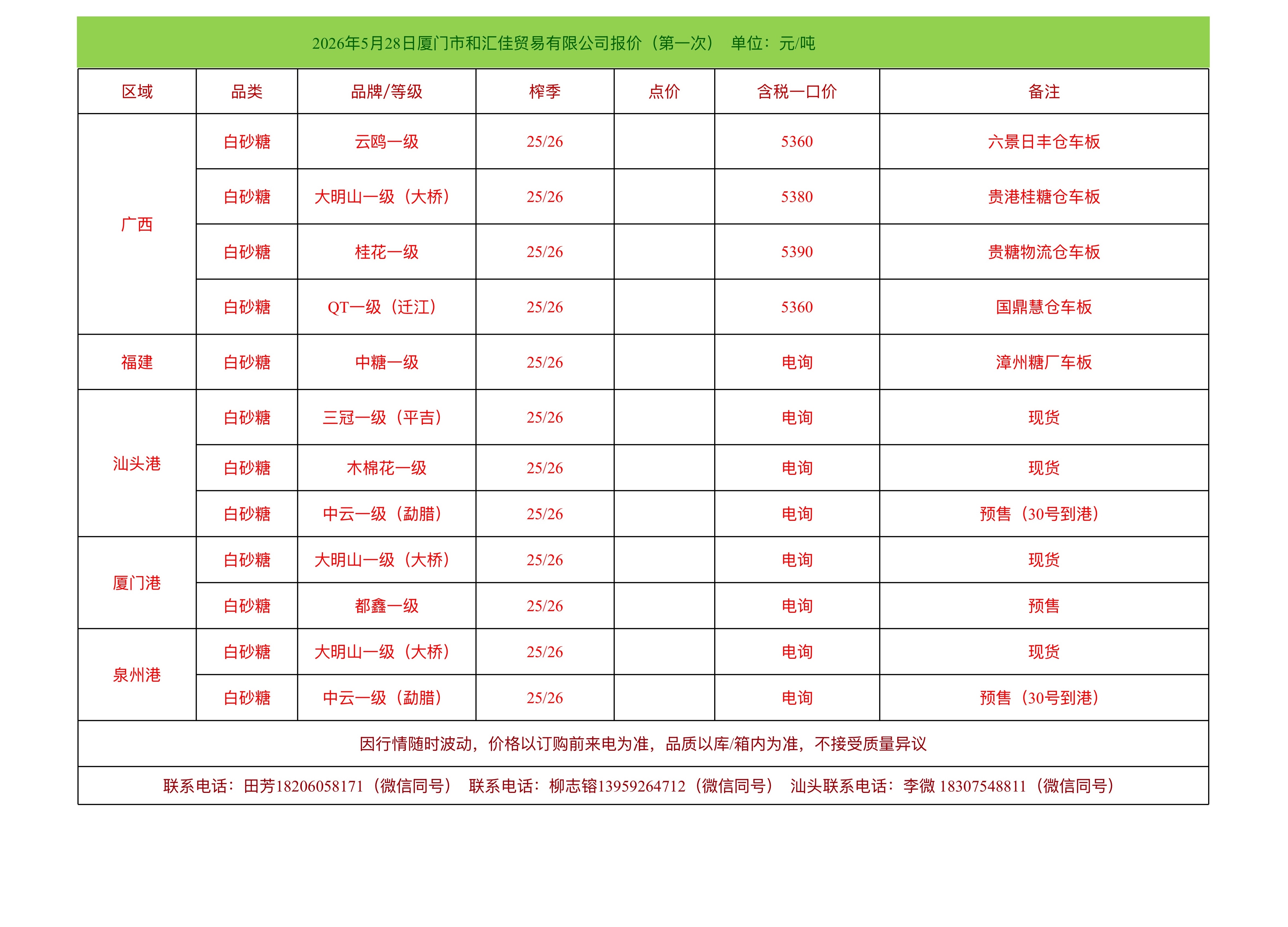 2026年5月28日厦门市和汇佳贸易有限公司报价（第一次） 单位：元/吨

| 区域 | 品类 | 品牌/等级 | 榨季 | 点价 | 含税一口价 | 备注 |
|---|---|---|---|---|---|---|
| 广西 | 白砂糖 | 云鸥一级 | 25/26 | | 5360 | 六景日丰仓车板 |
| | 白砂糖 | 大明山一级（大桥） | 25/26 | | 5380 | 贵港桂糖仓车板 |
| | 白砂糖 | 桂花一级 | 25/26 | | 5390 | 贵糖物流仓车板 |
| | 白砂糖 | QT一级（迁江） | 25/26 | | 5360 | 国鼎慧仓车板 |
| 福建 | 白砂糖 | 中糖一级 | 25/26 | | 电询 | 漳州糖厂车板 |
| 汕头港 | 白砂糖 | 三冠一级（平吉） | 25/26 | | 电询 | 现货 |
| | 白砂糖 | 木棉花一级 | 25/26 | | 电询 | 现货 |
| | 白砂糖 | 中云一级（勐腊） | 25/26 | | 电询 | 预售（30号到港） |
| 厦门港 | 白砂糖 | 大明山一级（大桥） | 25/26 | | 电询 | 现货 |
| | 白砂糖 | 都鑫一级 | 25/26 | | 电询 | 预售 |
| 泉州港 | 白砂糖 | 大明山一级（大桥） | 25/26 | | 电询 | 现货 |
| | 白砂糖 | 中云一级（勐腊） | 25/26 | | 电询 | 预售（30号到港） |

因行情随时波动，价格以订购前来电为准，品质以库/箱内为准，不接受质量异议

联系电话：田芳18206058171（微信同号） 联系电话：柳志镕13959264712（微信同号） 汕头联系电话：李微 18307548811（微信同号）